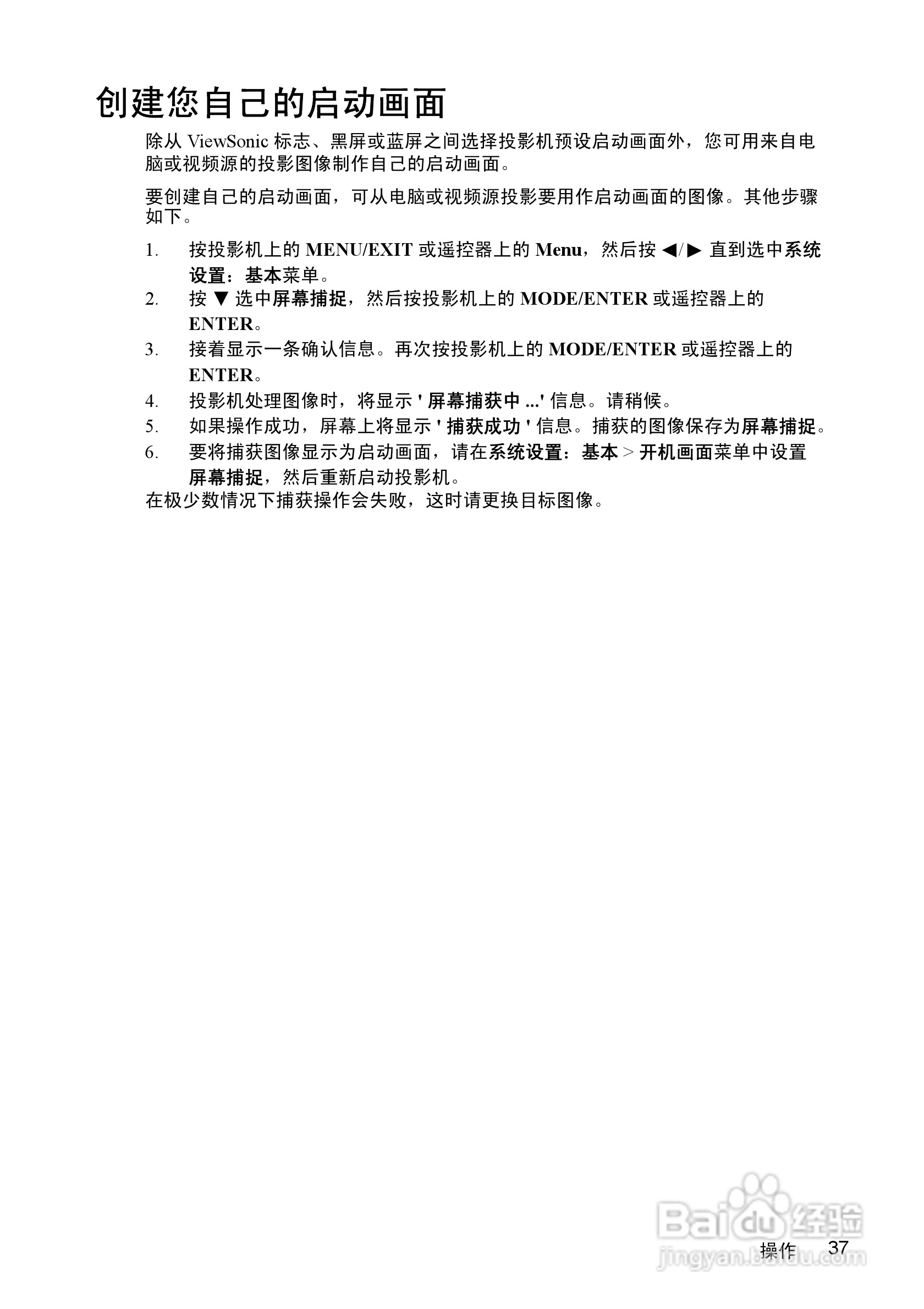 创建您自己的启动画面

除从 ViewSonic 标志、黑屏或蓝屏之间选择投影机预设启动画面外，您可用来自电脑或视频源的投影图像制作自己的启动画面。

要创建自己的启动画面，可从电脑或视频源投影要用作启动画面的图像。其他步骤如下。

1. 按投影机上的 MENU/EXIT 或遥控器上的 Menu，然后按 ◀/▶ 直到选中系统设置：基本菜单。
2. 按 ▼ 选中屏幕捕捉，然后按投影机上的 MODE/ENTER 或遥控器上的 ENTER。
3. 接着显示一条确认信息。再次按投影机上的 MODE/ENTER 或遥控器上的 ENTER。
4. 投影机处理图像时，将显示 ' 屏幕捕获中 ...' 信息。请稍候。
5. 如果操作成功，屏幕上将显示 ' 捕获成功 ' 信息。捕获的图像保存为屏幕捕捉。
6. 要将捕获图像显示为启动画面，请在系统设置：基本 > 开机画面菜单中设置屏幕捕捉，然后重新启动投影机。

在极少数情况下捕获操作会失败，这时请更换目标图像。

Baidu 经验
jingyan.baidu.com

操作 37